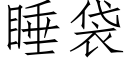 睡袋